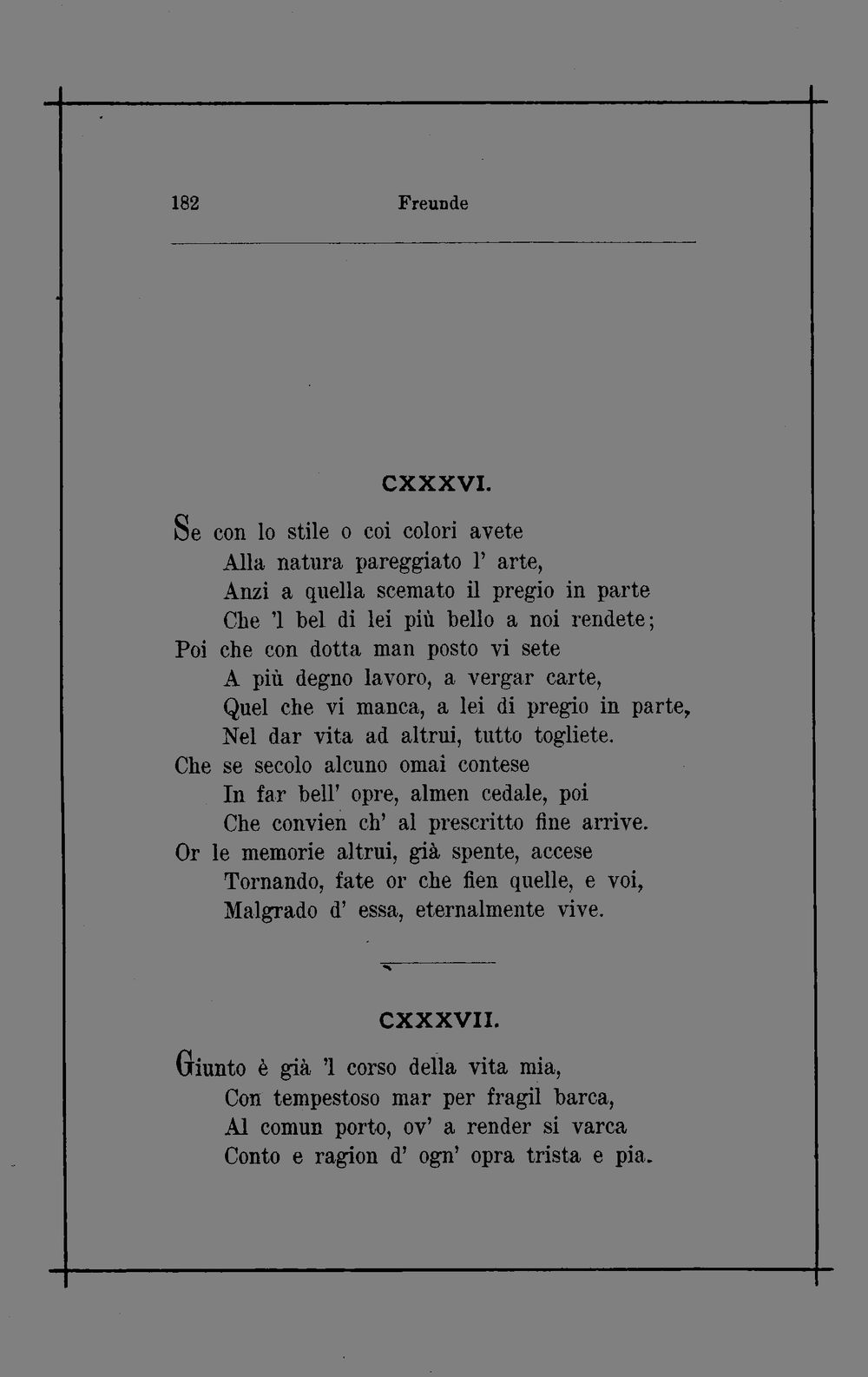 182 Freunde

CXXXVI.

Se con lo stile o coi colori avete
Alla natura pareggiato l' arte,
Anzi a quella scemato il pregio in parte
Che 'l bel di lei più bello a noi rendete;
Poi che con dotta man posto vi sete
A più degno lavoro, a vergar carte,
Quel che vi manca, a lei di pregio in parte,
Nel dar vita ad altrui, tutto togliete.
Che se secolo alcuno omai contese
In far bell' opre, almen cedale, poi
Che convien ch' al prescritto fine arrive.
Or le memorie altrui, già spente, accese
Tornando, fate or che fien quelle, e voi,
Malgrado d' essa, eternalmente vive.

CXXXVII.

Giunto è già 'l corso della vita mia,
Con tempestoso mar per fragil barca,
Al comun porto, ov' a render si varca
Conto e ragion d' ogn' opra trista e pia.